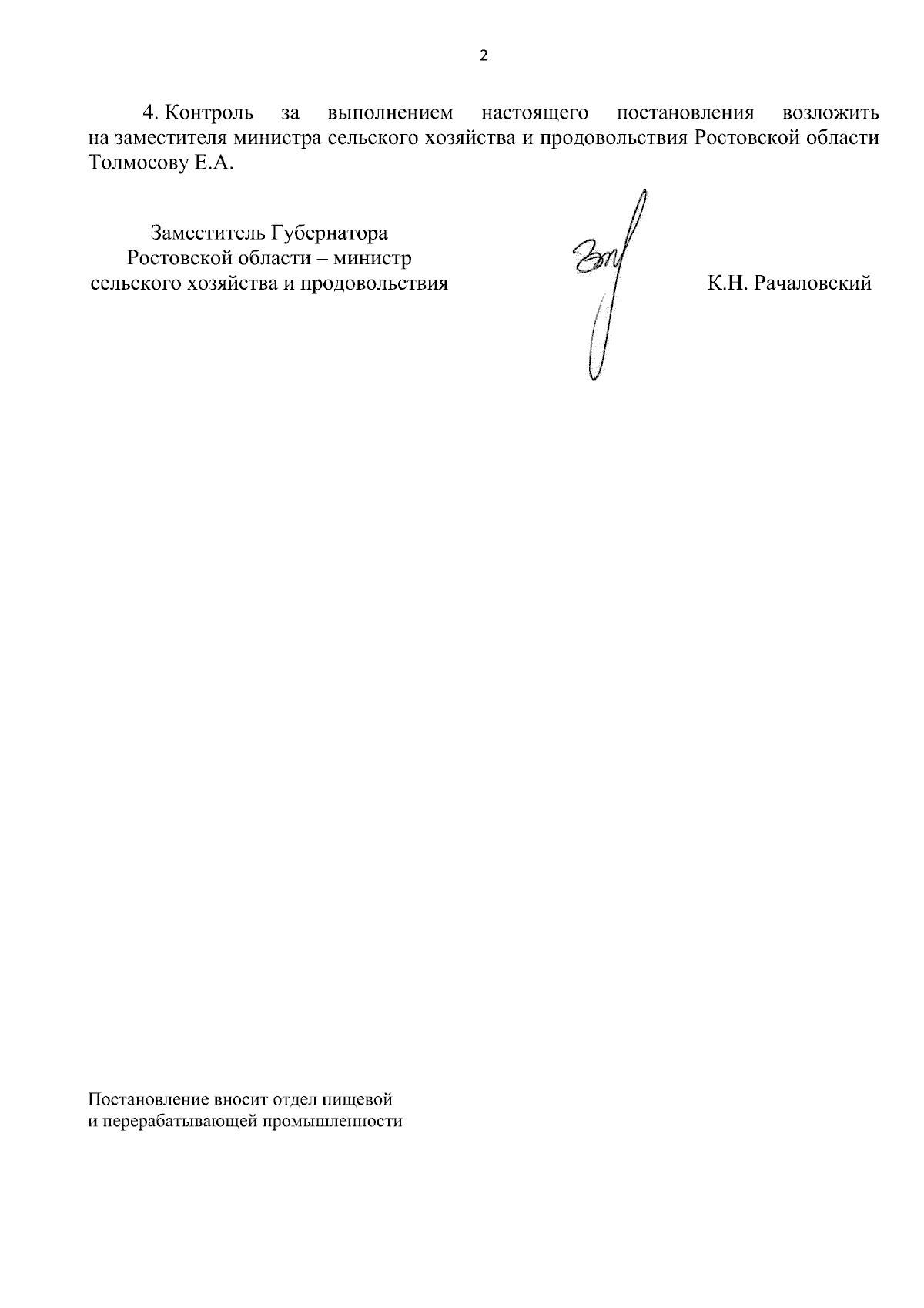 2

4. Контроль за выполнением настоящего постановления возложить на заместителя министра сельского хозяйства и продовольствия Ростовской области Толмосову Е.А.

Заместитель Губернатора
Ростовской области – министр
сельского хозяйства и продовольствия

К.Н. Рачаловский

Постановление вносит отдел пищевой
и перерабатывающей промышленности